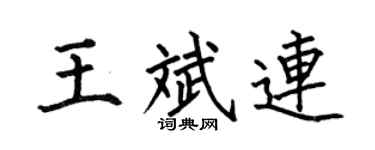 王斌連

词典网